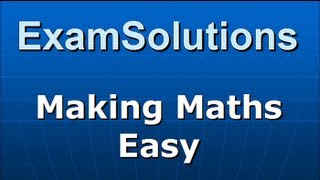 ExamSolutions

Making Maths Easy